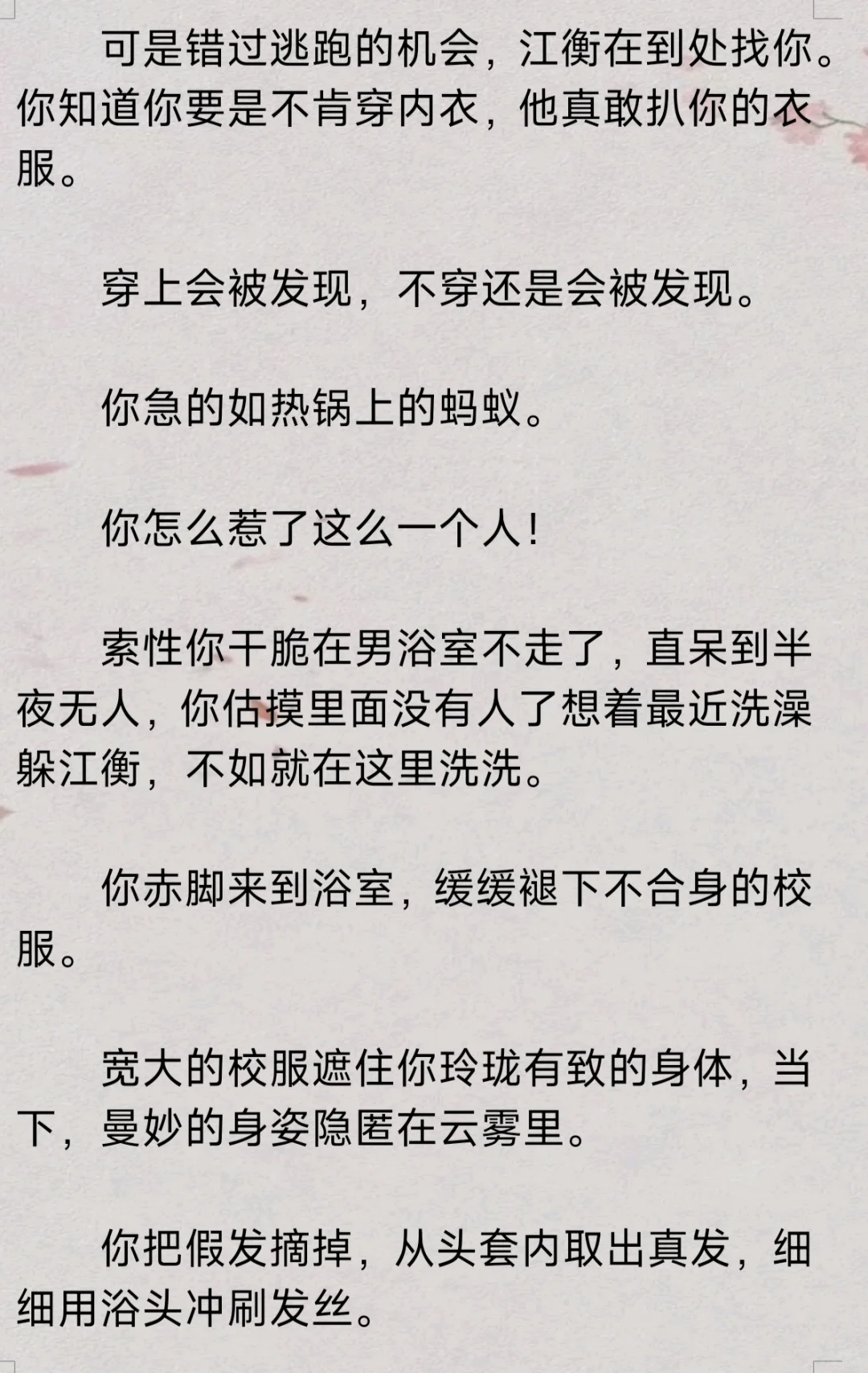 可是错过逃跑的机会，江衡在到处找你。你知道你要是不肯穿内衣，他真敢扒你的衣服。

穿上会被发现，不穿还是会被发现。

你急的如热锅上的蚂蚁。

你怎么惹了这么一个人！

索性你干脆在男浴室不走了，直呆到半夜无人，你估摸里面没有人了想着最近洗澡躲江衡，不如就在这里洗洗。

你赤脚来到浴室，缓缓褪下不合身的校服。

宽大的校服遮住你玲珑有致的身体，当下，曼妙的身姿隐匿在云雾里。

你把假发摘掉，从头套内取出真发，细细用浴头冲刷发丝。